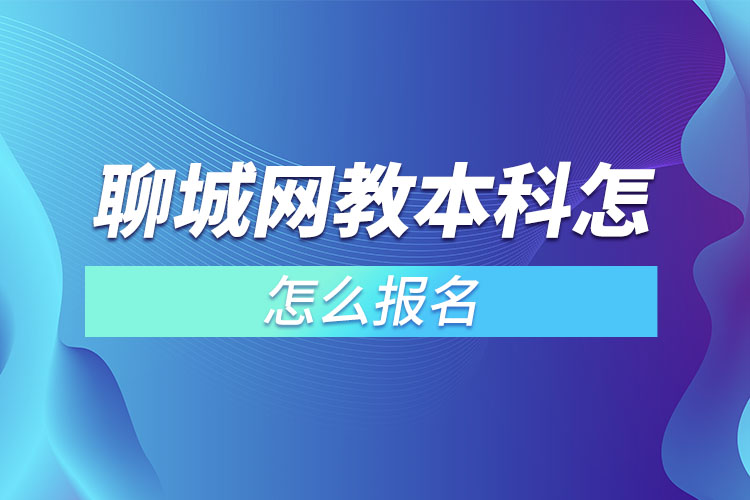 聊城网教本科怎

怎么报名